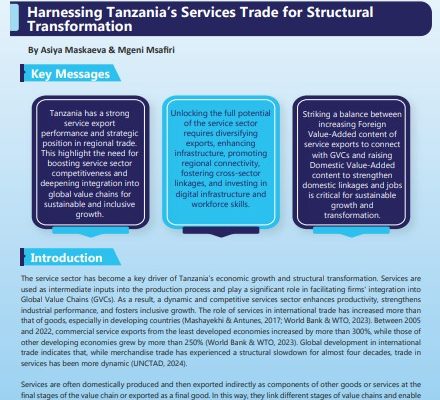 Harnessing Tanzania's Services Trade for Structural Transformation

By Asiya Maskaeva & Mgeni Msafiri

Key Messages

Tanzania has a strong service export performance and strategic position in regional trade. This highlight the need for boosting service sector competitiveness and deepening integration into global value chains for sustainable and inclusive growth.

Unlocking the full potential of the service sector requires diversifying exports, enhancing infrastructure, promoting regional connectivity, fostering cross-sector linkages, and investing in digital infrastructure and workforce skills.

Striking a balance between increasing Foreign Value-Added content of service exports to connect with GVCs and raising Domestic Value-Added content to strengthen domestic linkages and jobs is critical for sustainable growth and transformation.

Introduction

The service sector has become a key driver of Tanzania's economic growth and structural transformation. Services are used as intermediate inputs into the production process and play a significant role in facilitating firms' integration into Global Value Chains (GVCs). As a result, a dynamic and competitive services sector enhances productivity, strengthens industrial performance, and fosters inclusive growth. The role of services in international trade has increased more than that of goods, especially in developing countries (Mashayekhi & Antunes, 2017; World Bank & WTO, 2023). Between 2005 and 2022, commercial service exports from the least developed economies increased by more than 300%, while those of other developing economies grew by more than 250% (World Bank & WTO, 2023). Global development in international trade indicates that, while merchandise trade has experienced a structural slowdown for almost four decades, trade in services has been more dynamic (UNCTAD, 2024).

Services are often domestically produced and then exported indirectly as components of other goods or services at the final stages of the value chain or exported as a final good. In this way, they link different stages of value chains and enable